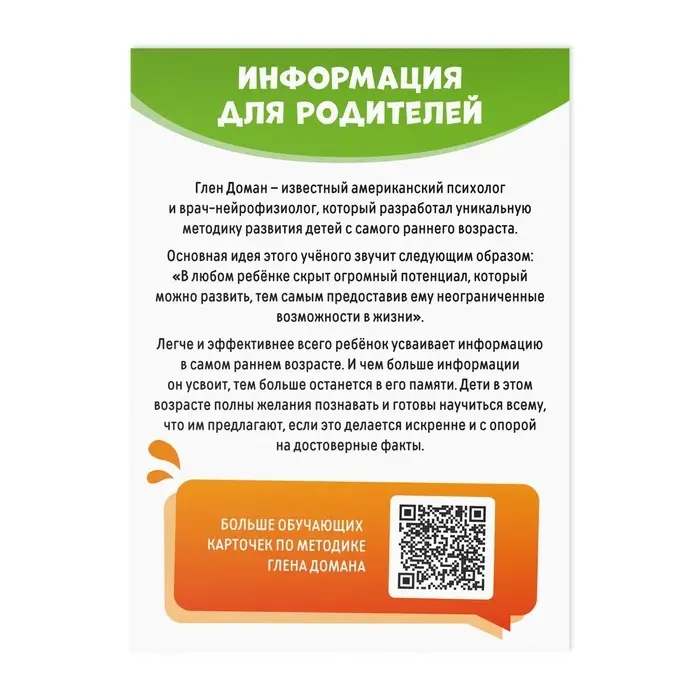 ИНФОРМАЦИЯ ДЛЯ РОДИТЕЛЕЙ

Глен Доман – известный американский психолог и врач-нейрофизиолог, который разработал уникальную методику развития детей с самого раннего возраста.

Основная идея этого учёного звучит следующим образом: «В любом ребёнке скрыт огромный потенциал, который можно развить, тем самым предоставив ему неограниченные возможности в жизни».

Легче и эффективнее всего ребёнок усваивает информацию в самом раннем возрасте. И чем больше информации он усвоит, тем больше останется в его памяти. Дети в этом возрасте полны желания познавать и готовы научиться всему, что им предлагают, если это делается искренне и с опорой на достоверные факты.

БОЛЬШЕ ОБУЧАЮЩИХ КАРТОЧЕК ПО МЕТОДИКЕ ГЛЕНА ДОМАНА